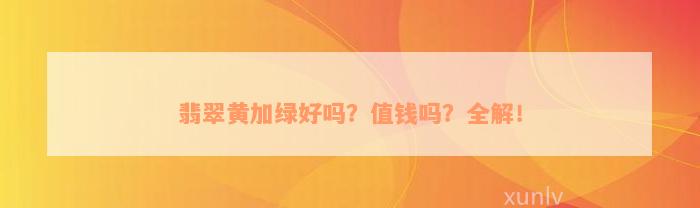 翡翠黄加绿好吗？值钱吗？全解！

xunlv